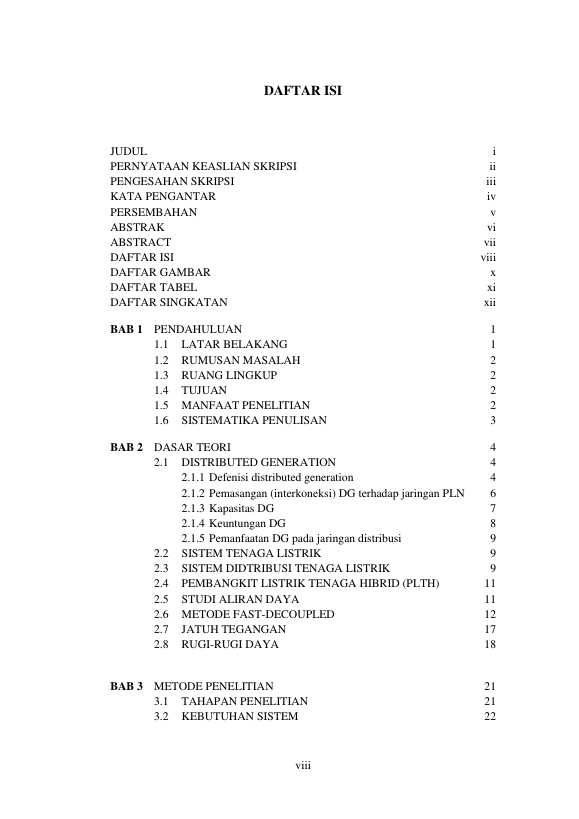 DAFTAR ISI

JUDUL i
PERNYATAAN KEASLIAN SKRIPSI ii
PENGESAHAN SKRIPSI iii
KATA PENGANTAR iv
PERSEMBAHAN v
ABSTRAK vi
ABSTRACT vii
DAFTAR ISI viii
DAFTAR GAMBAR x
DAFTAR TABEL xi
DAFTAR SINGKATAN xii

BAB 1 PENDAHULUAN 1
1.1 LATAR BELAKANG 1
1.2 RUMUSAN MASALAH 2
1.3 RUANG LINGKUP 2
1.4 TUJUAN 2
1.5 MANFAAT PENELITIAN 2
1.6 SISTEMATIKA PENULISAN 3

BAB 2 DASAR TEORI 4
2.1 DISTRIBUTED GENERATION 4
2.1.1 Defenisi distributed generation 4
2.1.2 Pemasangan (interkoneksi) DG terhadap jaringan PLN 6
2.1.3 Kapasitas DG 7
2.1.4 Keuntungan DG 8
2.1.5 Pemanfaatan DG pada jaringan distribusi 9
2.2 SISTEM TENAGA LISTRIK 9
2.3 SISTEM DIDTRIBUSI TENAGA LISTRIK 9
2.4 PEMBANGKIT LISTRIK TENAGA HIBRID (PLTH) 11
2.5 STUDI ALIRAN DAYA 11
2.6 METODE FAST-DECOUPLED 12
2.7 JATUH TEGANGAN 17
2.8 RUGI-RUGI DAYA 18

BAB 3 METODE PENELITIAN 21
3.1 TAHAPAN PENELITIAN 21
3.2 KEBUTUHAN SISTEM 22

viii